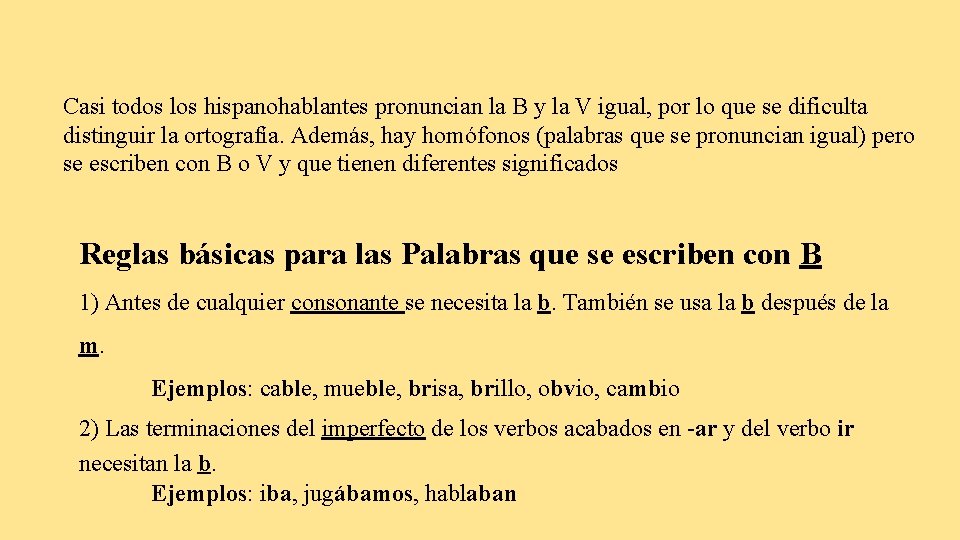 Casi todos los hispanohablantes pronuncian la B y la V igual, por lo que se dificulta distinguir la ortografía. Además, hay homófonos (palabras que se pronuncian igual) pero se escriben con B o V y que tienen diferentes significados

Reglas básicas para las Palabras que se escriben con B

1) Antes de cualquier consonante se necesita la b. También se usa la b después de la m.

Ejemplos: cable, mueble, brisa, brillo, obvio, cambio

2) Las terminaciones del imperfecto de los verbos acabados en -ar y del verbo ir necesitan la b.

Ejemplos: iba, jugábamos, hablaban